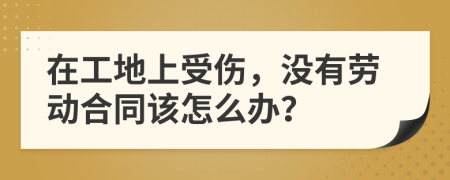 在工地上受伤，没有劳动合同该怎么办?